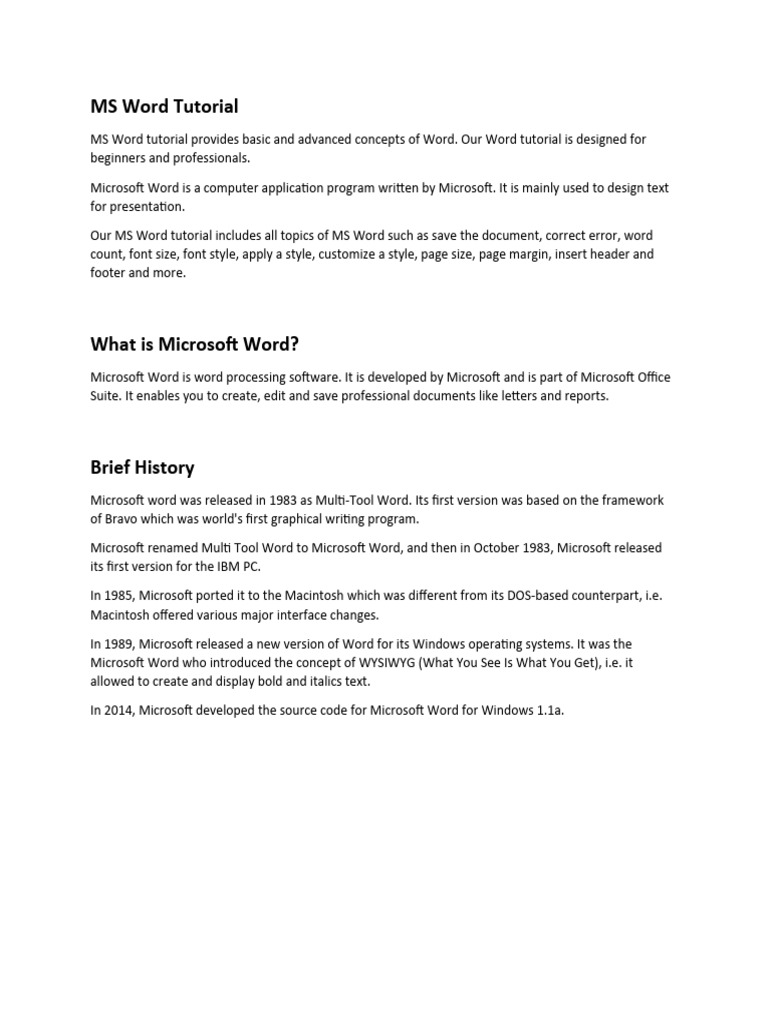 MS Word Tutorial

MS Word tutorial provides basic and advanced concepts of Word. Our Word tutorial is designed for beginners and professionals.

Microsoft Word is a computer application program written by Microsoft. It is mainly used to design text for presentation.

Our MS Word tutorial includes all topics of MS Word such as save the document, correct error, word count, font size, font style, apply a style, customize a style, page size, page margin, insert header and footer and more.

What is Microsoft Word?

Microsoft Word is word processing software. It is developed by Microsoft and is part of Microsoft Office Suite. It enables you to create, edit and save professional documents like letters and reports.

Brief History

Microsoft word was released in 1983 as Multi-Tool Word. Its first version was based on the framework of Bravo which was world's first graphical writing program.

Microsoft renamed Multi Tool Word to Microsoft Word, and then in October 1983, Microsoft released its first version for the IBM PC.

In 1985, Microsoft ported it to the Macintosh which was different from its DOS-based counterpart, i.e. Macintosh offered various major interface changes.

In 1989, Microsoft released a new version of Word for its Windows operating systems. It was the Microsoft Word who introduced the concept of WYSIWYG (What You See Is What You Get), i.e. it allowed to create and display bold and italics text.

In 2014, Microsoft developed the source code for Microsoft Word for Windows 1.1a.